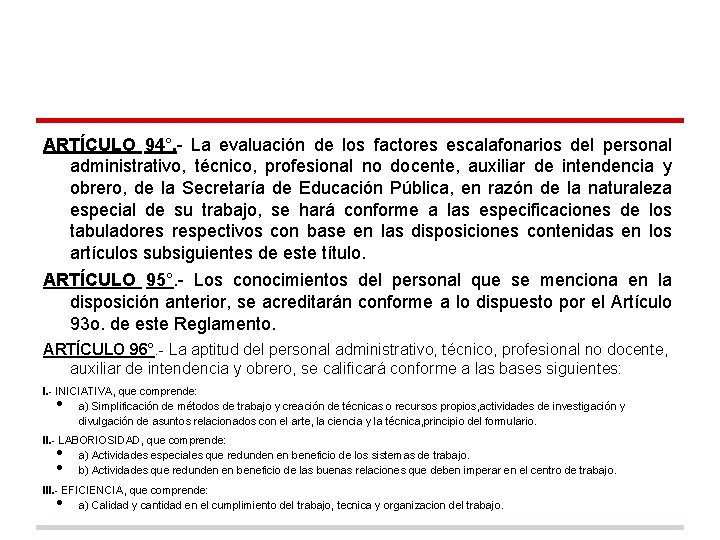 ARTÍCULO 94°.- La evaluación de los factores escalafonarios del personal administrativo, técnico, profesional no docente, auxiliar de intendencia y obrero, de la Secretaría de Educación Pública, en razón de la naturaleza especial de su trabajo, se hará conforme a las especificaciones de los tabuladores respectivos con base en las disposiciones contenidas en los artículos subsiguientes de este título.

ARTÍCULO 95°.- Los conocimientos del personal que se menciona en la disposición anterior, se acreditarán conforme a lo dispuesto por el Artículo 93o. de este Reglamento.

ARTÍCULO 96°.- La aptitud del personal administrativo, técnico, profesional no docente, auxiliar de intendencia y obrero, se calificará conforme a las bases siguientes:

I.- INICIATIVA, que comprende:
• a) Simplificación de métodos de trabajo y creación de técnicas o recursos propios,actividades de investigación y divulgación de asuntos relacionados con el arte, la ciencia y la técnica,principio del formulario.

II.- LABORIOSIDAD, que comprende:
• a) Actividades especiales que redunden en beneficio de los sistemas de trabajo.
• b) Actividades que redunden en beneficio de las buenas relaciones que deben imperar en el centro de trabajo.

III.- EFICIENCIA, que comprende:
• a) Calidad y cantidad en el cumplimiento del trabajo, tecnica y organizacion del trabajo.